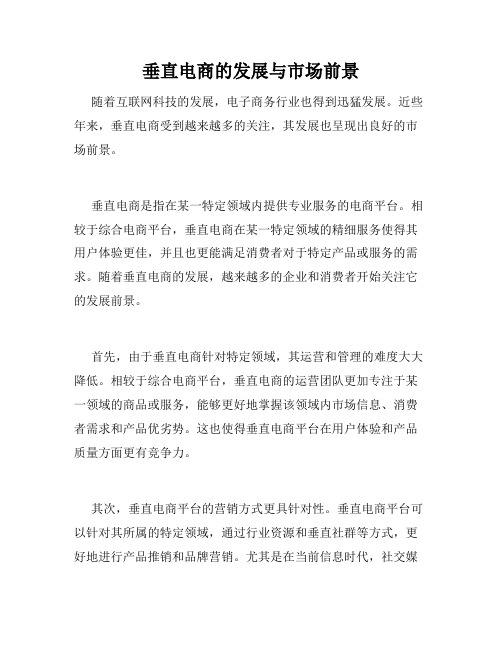 垂直电商的发展与市场前景

随着互联网科技的发展，电子商务行业也得到迅猛发展。近些年来，垂直电商受到越来越多的关注，其发展也呈现出良好的市场前景。

垂直电商是指在某一特定领域内提供专业服务的电商平台。相较于综合电商平台，垂直电商在某一特定领域的精细服务使得其用户体验更佳，并且也更能满足消费者对于特定产品或服务的需求。随着垂直电商的发展，越来越多的企业和消费者开始关注它的发展前景。

首先，由于垂直电商针对特定领域，其运营和管理的难度大大降低。相较于综合电商平台，垂直电商的运营团队更加专注于某一领域的商品或服务，能够更好地掌握该领域内市场信息、消费者需求和产品优劣势。这也使得垂直电商平台在用户体验和产品质量方面更有竞争力。

其次，垂直电商平台的营销方式更具针对性。垂直电商平台可以针对其所属的特定领域，通过行业资源和垂直社群等方式，更好地进行产品推销和品牌营销。尤其是在当前信息时代，社交媒